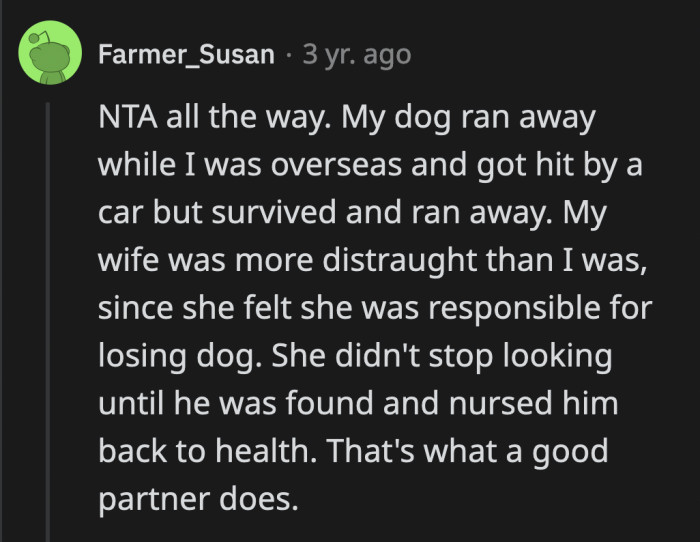 Farmer_Susan · 3 yr. ago

NTA all the way. My dog ran away while I was overseas and got hit by a car but survived and ran away. My wife was more distraught than I was, since she felt she was responsible for losing dog. She didn't stop looking until he was found and nursed him back to health. That's what a good partner does.